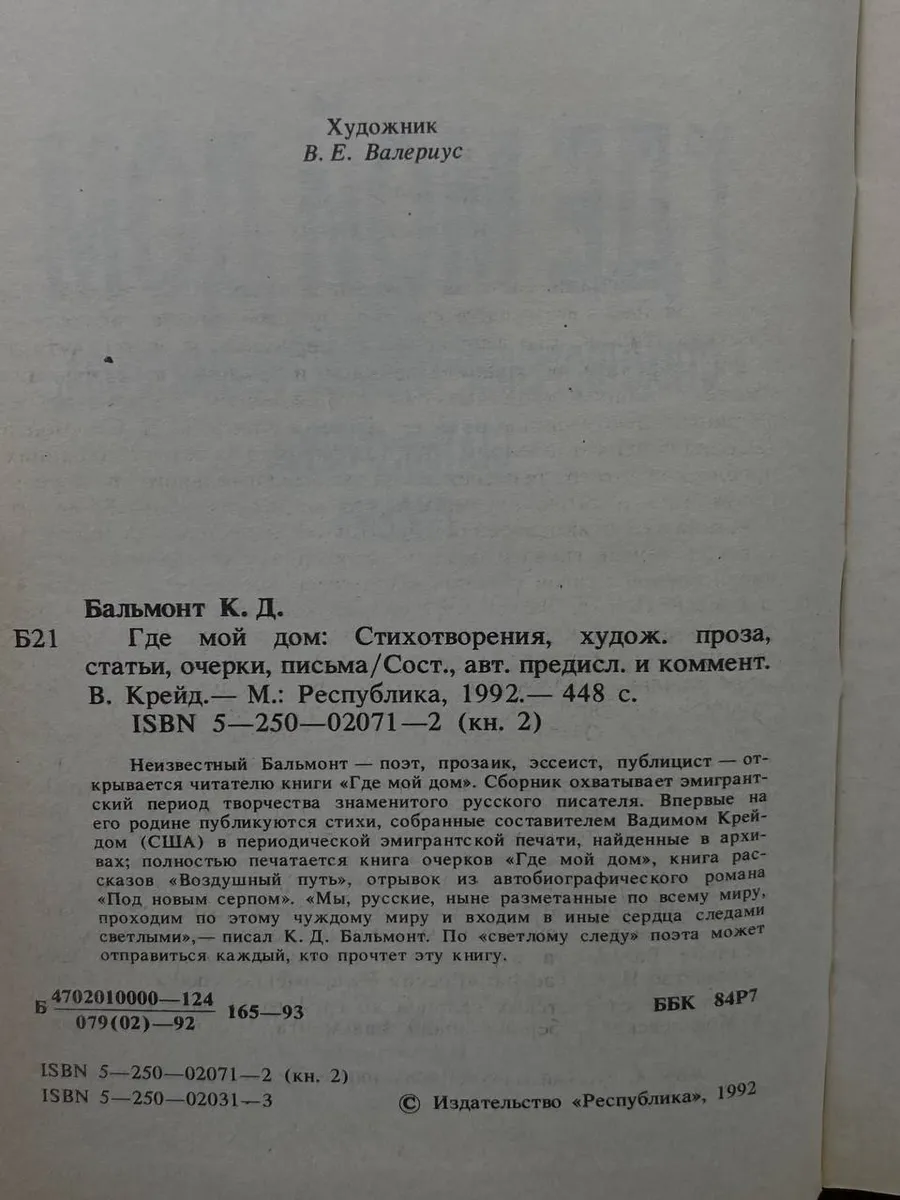 Художник
В. Е. Валериус

Бальмонт К. Д.

Б21 Где мой дом: Стихотворения, худож. проза, статьи, очерки, письма/Сост., авт. предисл. и коммент. В. Крейд.— М.: Республика, 1992.— 448 с.
ISBN 5—250—02071—2 (кн. 2)

Неизвестный Бальмонт — поэт, прозаик, эссеист, публицист — открывается читателю книги «Где мой дом». Сборник охватывает эмигрантский период творчества знаменитого русского писателя. Впервые на его родине публикуются стихи, собранные составителем Вадимом Крейдом (США) в периодической эмигрантской печати, найденные в архивах; полностью печатается книга очерков «Где мой дом», книга рассказов «Воздушный путь», отрывок из автобиографического романа «Под новым серпом». «Мы, русские, ныне разметанные по всему миру, проходим по этому чуждому миру и входим в иные сердца следами светлыми»,— писал К. Д. Бальмонт. По «светлому следу» поэта может отправиться каждый, кто прочтет эту книгу.

Б $\frac{4702010000—124}{079(02)—92}$ 165—93

ББК 84Р7

ISBN 5—250—02071—2 (кн. 2)
ISBN 5—250—02031—3

© Издательство «Республика», 1992